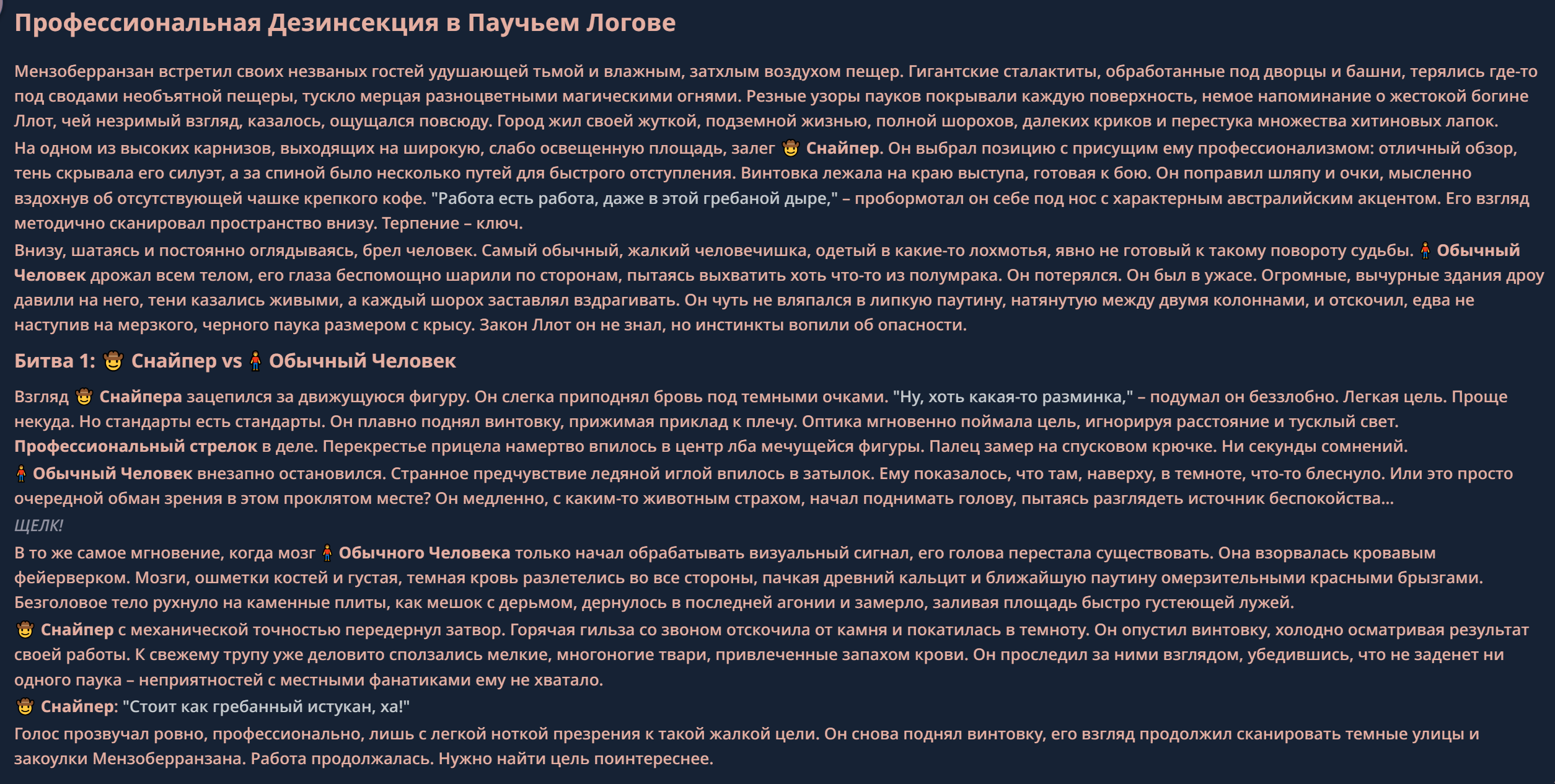 Профессиональная Дезинсекция в Паучьем Логове

Мензоберранзан встретил своих незваных гостей удушающей тьмой и влажным, затхлым воздухом пещер. Гигантские сталактиты, обработанные под дворцы и башни, терялись где-то под сводами необъятной пещеры, тускло мерцая разноцветными магическими огнями. Резные узоры пауков покрывали каждую поверхность, немое напоминание о жестокой богине Ллот, чей незримый взгляд, казалось, ощущался повсюду. Город жил своей жуткой, подземной жизнью, полной шорохов, далеких криков и перестука множества хитиновых лапок.

На одном из высоких карнизов, выходящих на широкую, слабо освещенную площадь, залег 🤠 Снайпер. Он выбрал позицию с присущим ему профессионализмом: отличный обзор, тень скрывала его силуэт, а за спиной было несколько путей для быстрого отступления. Винтовка лежала на краю выступа, готовая к бою. Он поправил шляпу и очки, мысленно вздохнув об отсутствующей чашке крепкого кофе. "Работа есть работа, даже в этой гребаной дыре," – пробормотал он себе под нос с характерным австралийским акцентом. Его взгляд методично сканировал пространство внизу. Терпение – ключ.

Внизу, шатаясь и постоянно оглядываясь, брел человек. Самый обычный, жалкий человечишка, одетый в какие-то лохмотья, явно не готовый к такому повороту судьбы. 🧍 Обычный Человек дрожал всем телом, его глаза беспомощно шарили по сторонам, пытаясь выхватить хоть что-то из полумрака. Он потерялся. Он был в ужасе. Огромные, вычурные здания дроу давили на него, тени казались живыми, а каждый шорох заставлял вздрагивать. Он чуть не вляпался в липкую паутину, натянутую между двумя колоннами, и отскочил, едва не наступив на мерзкого, черного паука размером с крысу. Закон Ллот он не знал, но инстинкты вопили об опасности.

Битва 1: 🤠 Снайпер vs 🧍 Обычный Человек

Взгляд 🤠 Снайпера зацепился за движущуюся фигуру. Он слегка приподнял бровь под темными очками. "Ну, хоть какая-то разминка," – подумал он беззлобно. Легкая цель. Проще некуда. Но стандарты есть стандарты. Он плавно поднял винтовку, прижимая приклад к плечу. Оптика мгновенно поймала цель, игнорируя расстояние и тусклый свет. Профессиональный стрелок в деле. Перекрестье прицела намертво впилось в центр лба мечущейся фигуры. Палец замер на спусковом крючке. Ни секунды сомнений.

🧍 Обычный Человек внезапно остановился. Странное предчувствие ледяной иглой впилось в затылок. Ему показалось, что там, наверху, в темноте, что-то блеснуло. Или это просто очередной обман зрения в этом проклятом месте? Он медленно, с каким-то животным страхом, начал поднимать голову, пытаясь разглядеть источник беспокойства...

ЩЕЛК!

В то же самое мгновение, когда мозг 🧍 Обычного Человека только начал обрабатывать визуальный сигнал, его голова перестала существовать. Она взорвалась кровавым фейерверком. Мозги, ошметки костей и густая, темная кровь разлетелись во все стороны, пачкая древний кальцит и ближайшую паутину омерзительными красными брызгами. Безголовое тело рухнуло на каменные плиты, как мешок с дерьмом, дернулось в последней агонии и замерло, заливая площадь быстро густеющей лужей.

🤠 Снайпер с механической точностью передернул затвор. Горячая гильза со звоном отскочила от камня и покатилась в темноту. Он опустил винтовку, холодно осматривая результат своей работы. К свежему трупу уже деловито сползались мелкие, многоногие твари, привлеченные запахом крови. Он проследил за ними взглядом, убедившись, что не заденет ни одного паука – неприятностей с местными фанатиками ему не хватало.

🤠 Снайпер: "Стоит как гребанный истукан, ха!"

Голос прозвучал ровно, профессионально, лишь с легкой ноткой презрения к такой жалкой цели. Он снова поднял винтовку, его взгляд продолжил сканировать темные улицы и закоулки Мензоберранзана. Работа продолжалась. Нужно найти цель поинтереснее.